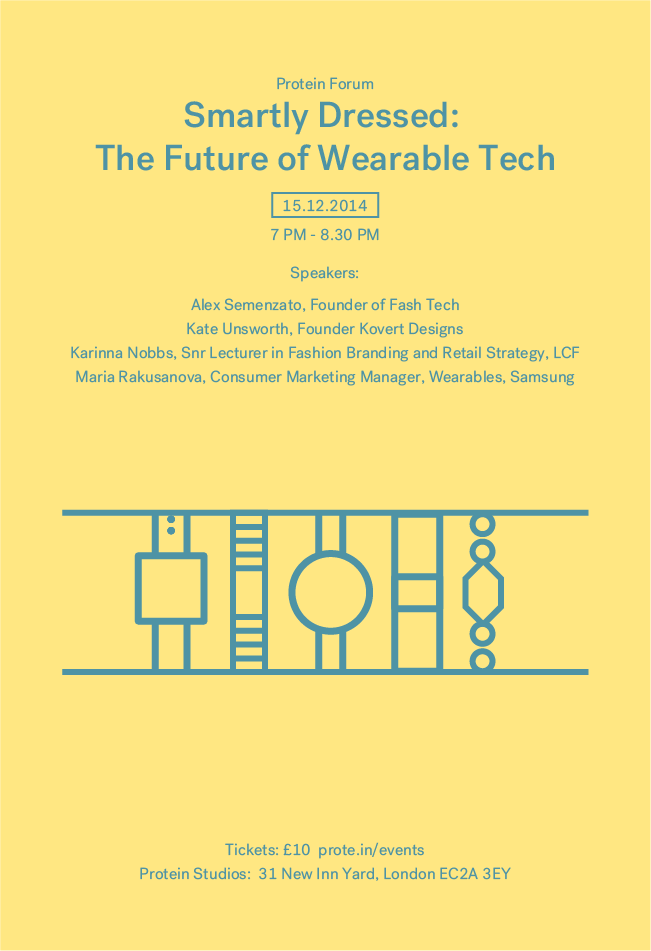 Protein Forum

Smartly Dressed:
The Future of Wearable Tech

15.12.2014

7 PM - 8.30 PM

Speakers:

Alex Semenzato, Founder of Fash Tech
Kate Unsworth, Founder Kovert Designs
Karinna Nobbs, Snr Lecturer in Fashion Branding and Retail Strategy, LCF
Maria Rakusanova, Consumer Marketing Manager, Wearables, Samsung

Tickets: £10 prote.in/events
Protein Studios: 31 New Inn Yard, London EC2A 3EY